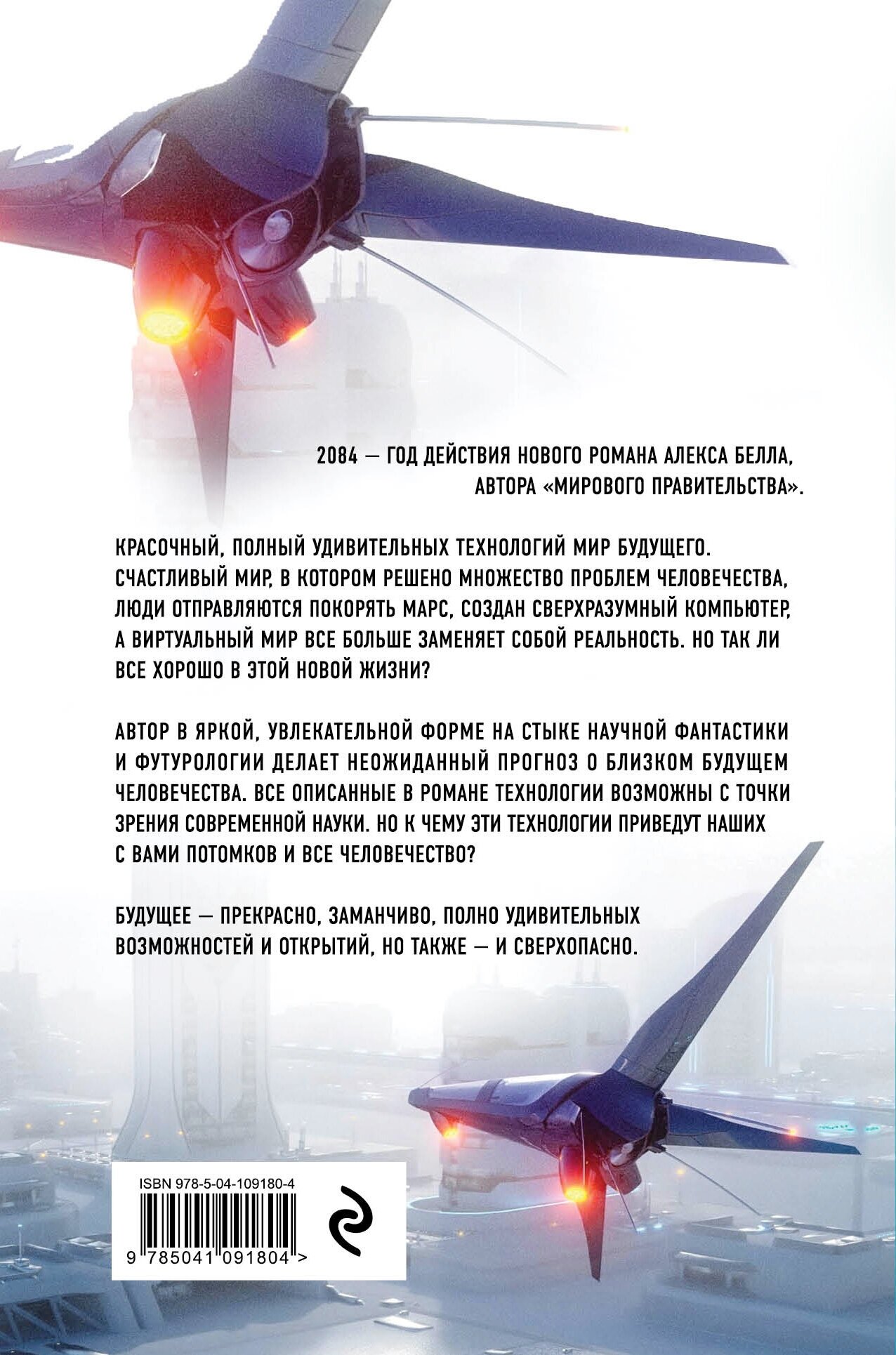 2084 — ГОД ДЕЙСТВИЯ НОВОГО РОМАНА АЛЕКСА БЕЛЛА, АВТОРА «МИРОВОГО ПРАВИТЕЛЬСТВА».

КРАСОЧНЫЙ, ПОЛНЫЙ УДИВИТЕЛЬНЫХ ТЕХНОЛОГИЙ МИР БУДУЩЕГО. СЧАСТЛИВЫЙ МИР, В КОТОРОМ РЕШЕНО МНОЖЕСТВО ПРОБЛЕМ ЧЕЛОВЕЧЕСТВА, ЛЮДИ ОТПРАВЛЯЮТСЯ ПОКОРЯТЬ МАРС, СОЗДАН СВЕРХРАЗУМНЫЙ КОМПЬЮТЕР, А ВИРТУАЛЬНЫЙ МИР ВСЕ БОЛЬШЕ ЗАМЕНЯЕТ СОБОЙ РЕАЛЬНОСТЬ. НО ТАК ЛИ ВСЕ ХОРОШО В ЭТОЙ НОВОЙ ЖИЗНИ?

АВТОР В ЯРКОЙ, УВЛЕКАТЕЛЬНОЙ ФОРМЕ НА СТЫКЕ НАУЧНОЙ ФАНТАСТИКИ И ФУТУРОЛОГИИ ДЕЛАЕТ НЕОЖИДАННЫЙ ПРОГНОЗ О БЛИЗКОМ БУДУЩЕМ ЧЕЛОВЕЧЕСТВА. ВСЕ ОПИСАННЫЕ В РОМАНЕ ТЕХНОЛОГИИ ВОЗМОЖНЫ С ТОЧКИ ЗРЕНИЯ СОВРЕМЕННОЙ НАУКИ. НО К ЧЕМУ ЭТИ ТЕХНОЛОГИИ ПРИВЕДУТ НАШИХ С ВАМИ ПОТОМКОВ И ВСЕ ЧЕЛОВЕЧЕСТВО?

БУДУЩЕЕ — ПРЕКРАСНО, ЗАМАНЧИВО, ПОЛНО УДИВИТЕЛЬНЫХ ВОЗМОЖНОСТЕЙ И ОТКРЫТИЙ, НО ТАКЖЕ — И СВЕРХОПАСНО.

ISBN 978-5-04-109180-4

9 785041 091804 >